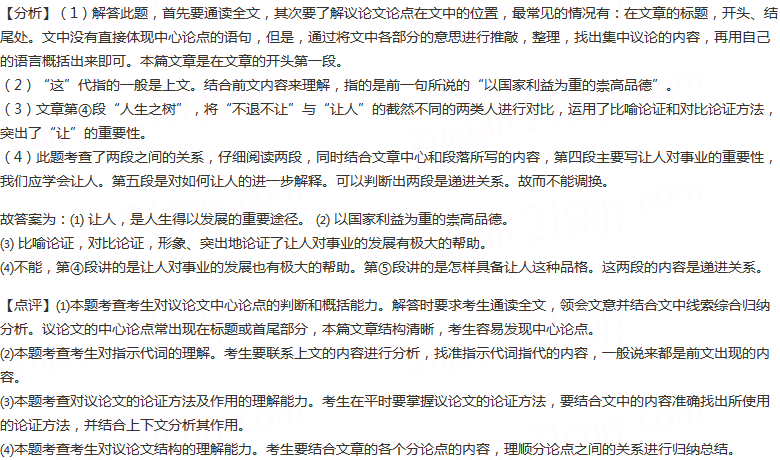 【分析】（1）解答此题，首先要通读全文，其次要了解议论文论点在文中的位置，最常见的情况有：在文章的标题，开头、结尾处。文中没有直接体现中心论点的语句，但是，通过将文中各部分的意思进行推敲，整理，找出集中议论的内容，再用自己的语言概括出来即可。本篇文章是在文章的开头第一段。
（2）“这”代指的一般是上文。结合前文内容来理解，指的是前一句所说的“以国家利益为重的崇高品德”。
（3）文章第④段“人生之树”，将“不退不让”与“让人”的截然不同的两类人进行对比，运用了比喻论证和对比论证方法，突出了“让”的重要性。
（4）此题考查了两段之间的关系，仔细阅读两段，同时结合文章中心和段落所写的内容，第四段主要写让人对事业的重要性，我们应学会让人。第五段是对如何让人的进一步解释。可以判断出两段是递进关系。故而不能调换。

故答案为：⑴ 让人，是人生得以发展的重要途径。 ⑵ 以国家利益为重的崇高品德。
⑶ 比喻论证，对比论证，形象、突出地论证了让人对事业的发展有极大的帮助。
⑷不能，第④段讲的是让人对事业的发展也有极大的帮助。第⑤段讲的是怎样具备让人这种品格。这两段的内容是递进关系。

【点评】⑴本题考查考生对议论文中心论点的判断和概括能力。解答时要求考生通读全文，领会文意并结合文中线索综合归纳分析。议论文的中心论点常出现在标题或首尾部分，本篇文章结构清晰，考生容易发现中心论点。
⑵本题考查考生对指示代词的理解。考生要联系上文的内容进行分析，找准指示代词指代的内容，一般说来都是前文出现的内容。
⑶本题考查对议论文的论证方法及作用的理解能力。考生在平时要掌握议论文的论证方法，要结合文中的内容准确找出所使用的论证方法，并结合上下文分析其作用。
⑷本题考查考生对议论文结构的理解能力。考生要结合文章的各个分论点的内容，理顺分论点之间的关系进行归纳总结。